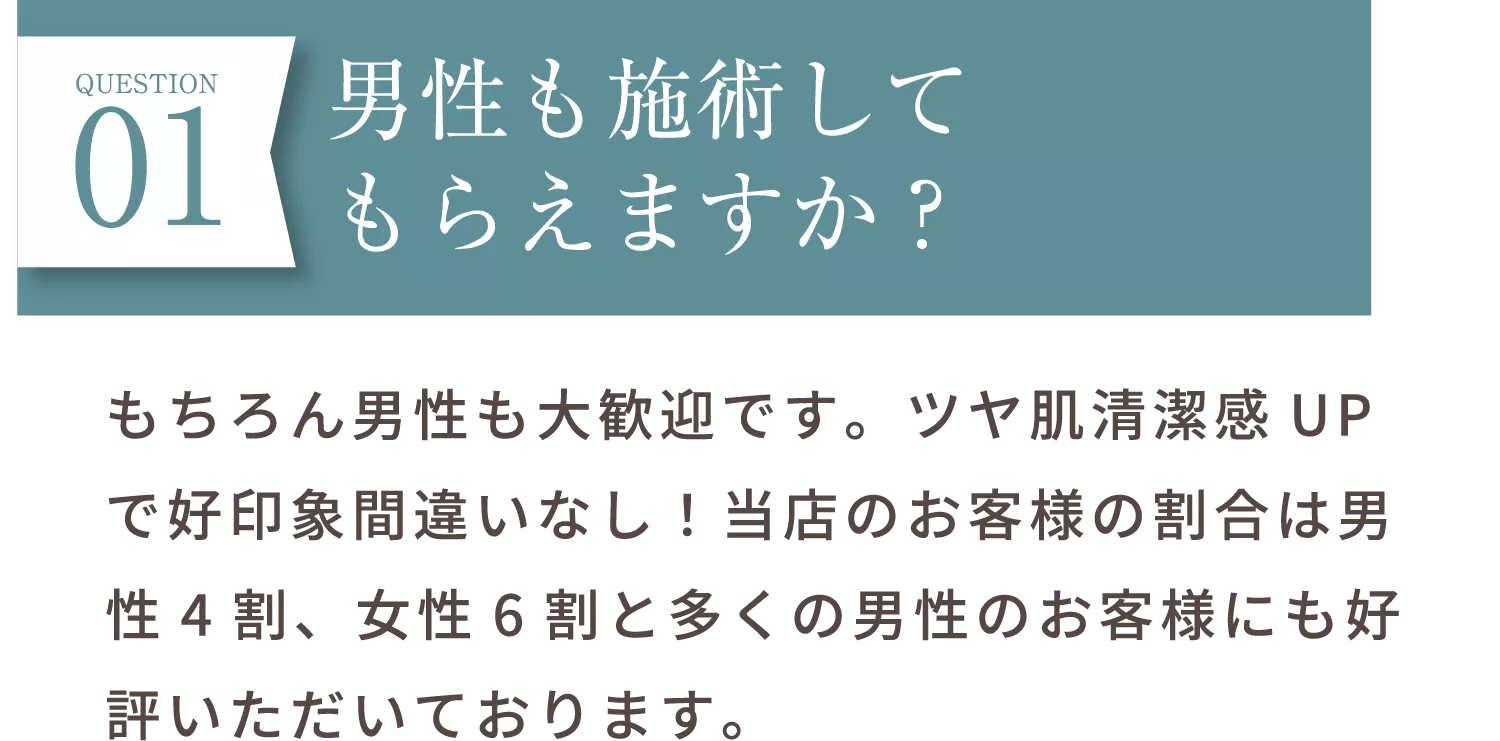 QUESTION
01

男性も施術してもらえますか？

もちろん男性も大歓迎です。ツヤ肌清潔感 UP で好印象間違いなし！当店のお客様の割合は男性 4 割、女性 6 割と多くの男性のお客様にも好評いただいております。